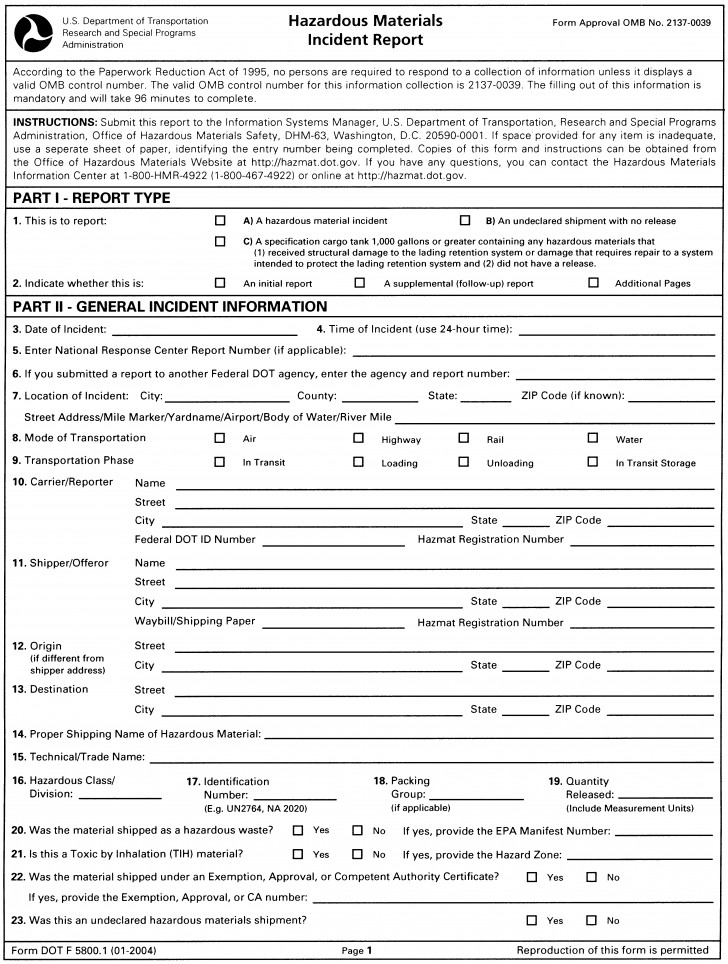 U.S. Department of Transportation
Research and Special Programs Administration

Hazardous Materials Incident Report

Form Approval OMB No. 2137-0039

According to the Paperwork Reduction Act of 1995, no persons are required to respond to a collection of information unless it displays a valid OMB control number. The valid OMB control number for this information collection is 2137-0039. The filling out of this information is mandatory and will take 96 minutes to complete.

INSTRUCTIONS: Submit this report to the Information Systems Manager, U.S. Department of Transportation, Research and Special Programs Administration, Office of Hazardous Materials Safety, DHM-63, Washington, D.C. 20590-0001. If space provided for any item is inadequate, use a seperate sheet of paper, identifying the entry number being completed. Copies of this form and instructions can be obtained from the Office of Hazardous Materials Website at http://hazmat.dot.gov. If you have any questions, you can contact the Hazardous Materials Information Center at 1-800-HMR-4922 (1-800-467-4922) or online at http://hazmat.dot.gov.

PART I - REPORT TYPE

1. This is to report: A) A hazardous material incident B) An undeclared shipment with no release
C) A specification cargo tank 1,000 gallons or greater containing any hazardous materials that (1) received structural damage to the lading retention system or damage that requires repair to a system intended to protect the lading retention system and (2) did not have a release.

2. Indicate whether this is: An initial report A supplemental (follow-up) report Additional Pages

PART II - GENERAL INCIDENT INFORMATION

3. Date of Incident: 4. Time of Incident (use 24-hour time):

5. Enter National Response Center Report Number (if applicable):

6. If you submitted a report to another Federal DOT agency, enter the agency and report number:

7. Location of Incident: City: County: State: ZIP Code (if known):
Street Address/Mile Marker/Yardname/Airport/Body of Water/River Mile

8. Mode of Transportation Air Highway Rail Water

9. Transportation Phase In Transit Loading Unloading In Transit Storage

10. Carrier/Reporter Name
Street
City State ZIP Code
Federal DOT ID Number Hazmat Registration Number

11. Shipper/Offeror Name
Street
City State ZIP Code
Waybill/Shipping Paper Hazmat Registration Number

12. Origin (if different from shipper address) Street
City State ZIP Code

13. Destination Street
City State ZIP Code

14. Proper Shipping Name of Hazardous Material:

15. Technical/Trade Name:

16. Hazardous Class/ Division:
17. Identification Number: (E.g. UN2764, NA 2020)
18. Packing Group: (if applicable)
19. Quantity Released: (Include Measurement Units)

20. Was the material shipped as a hazardous waste? Yes No If yes, provide the EPA Manifest Number:

21. Is this a Toxic by Inhalation (TIH) material? Yes No If yes, provide the Hazard Zone:

22. Was the material shipped under an Exemption, Approval, or Competent Authority Certificate? Yes No
If yes, provide the Exemption, Approval, or CA number:

23. Was this an undeclared hazardous materials shipment? Yes No

Form DOT F 5800.1 (01-2004) Page 1 Reproduction of this form is permitted